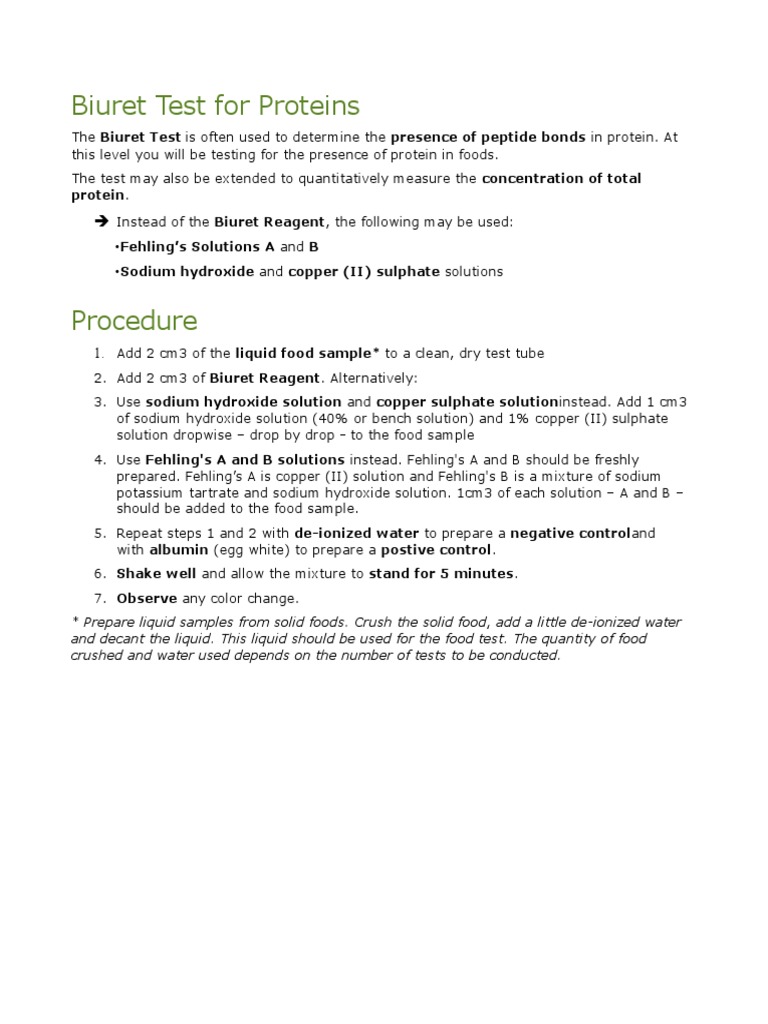 Biuret Test for Proteins

The Biuret Test is often used to determine the presence of peptide bonds in protein. At this level you will be testing for the presence of protein in foods.

The test may also be extended to quantitatively measure the concentration of total protein.

➔ Instead of the Biuret Reagent, the following may be used:

•Fehling's Solutions A and B

•Sodium hydroxide and copper (II) sulphate solutions

Procedure

1. Add 2 cm3 of the liquid food sample* to a clean, dry test tube
2. Add 2 cm3 of Biuret Reagent. Alternatively:
3. Use sodium hydroxide solution and copper sulphate solutioninstead. Add 1 cm3 of sodium hydroxide solution (40% or bench solution) and 1% copper (II) sulphate solution dropwise – drop by drop – to the food sample
4. Use Fehling's A and B solutions instead. Fehling's A and B should be freshly prepared. Fehling's A is copper (II) solution and Fehling's B is a mixture of sodium potassium tartrate and sodium hydroxide solution. 1cm3 of each solution – A and B – should be added to the food sample.
5. Repeat steps 1 and 2 with de-ionized water to prepare a negative controland with albumin (egg white) to prepare a postive control.
6. Shake well and allow the mixture to stand for 5 minutes.
7. Observe any color change.

* Prepare liquid samples from solid foods. Crush the solid food, add a little de-ionized water and decant the liquid. This liquid should be used for the food test. The quantity of food crushed and water used depends on the number of tests to be conducted.